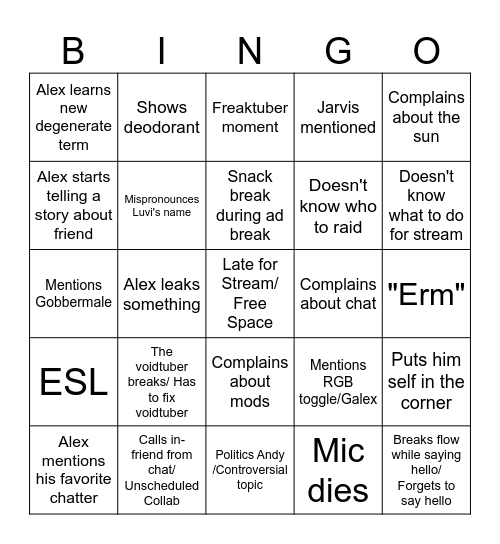 | B | I | N | G | O |
|---|---|---|---|---|
| Alex learns new degenerate term | Shows deodorant | Freaktuber moment | Jarvis mentioned | Complains about the sun |
| Alex starts telling a story about friend | Mispronounces Luvi's name | Snack break during ad break | Doesn't know who to raid | Doesn't know what to do for stream |
| Mentions Gobbermale | Alex leaks something | Late for Stream/ Free Space | Complains about chat | "Erm" |
| ESL | The voidtuber breaks/ Has to fix voidtuber | Complains about mods | Mentions RGB toggle/Galex | Puts him self in the corner |
| Alex mentions his favorite chatter | Calls in-friend from chat/ Unscheduled Collab | Politics Andy /Controversial topic | Mic dies | Breaks flow while saying hello/ Forgets to say hello |